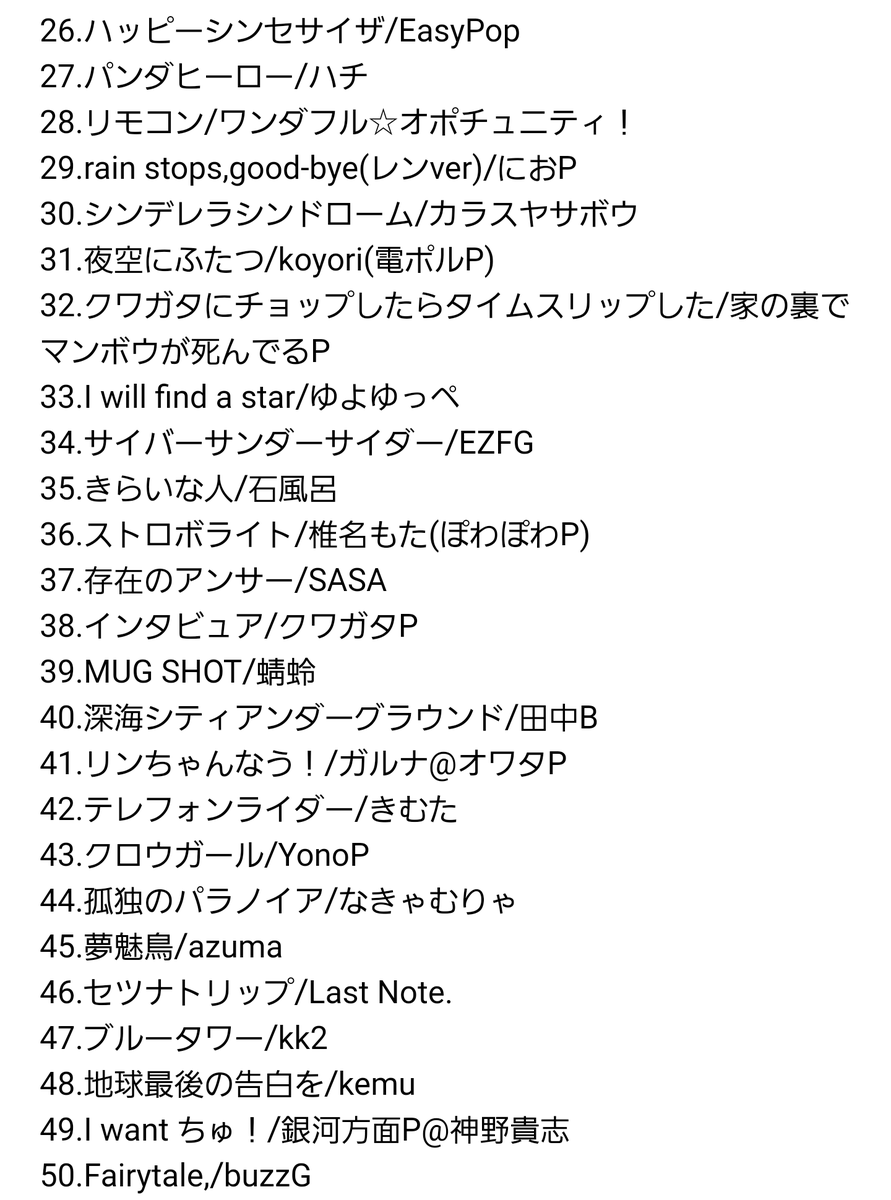 26.ハッピーシンセサイザ/EasyPop
27.パンダヒーロー/ハチ
28.リモコン/ワンダフル☆オポチュニティ！
29.rain stops,good-bye(レンver)/におP
30.シンデレラシンドローム/カラスヤサボウ
31.夜空にふたつ/koyori(電ポルP)
32.クワガタにチョップしたらタイムスリップした/家の裏でマンボウが死んでるP
33.I will find a star/ゆよゆっぺ
34.サイバーサンダーサイダー/EZFG
35.きらいな人/石風呂
36.ストロボライト/椎名もた(ぽわぽわP)
37.存在のアンサー/SASA
38.インタビュア/クワガタP
39.MUG SHOT/蜻蛉
40.深海シティアンダーグラウンド/田中B
41.リンちゃんなう！/ガルナ@オワタP
42.テレフォンライダー/きむた
43.クロウガール/YonoP
44.孤独のパラノイア/なきゃむりゃ
45.夢魅鳥/azuma
46.セツナトリップ/Last Note.
47.ブルータワー/kk2
48.地球最後の告白を/kemu
49.I want ちゅ！/銀河方面P@神野貴志
50.Fairytale,/buzzG